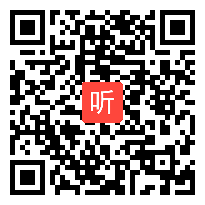 听